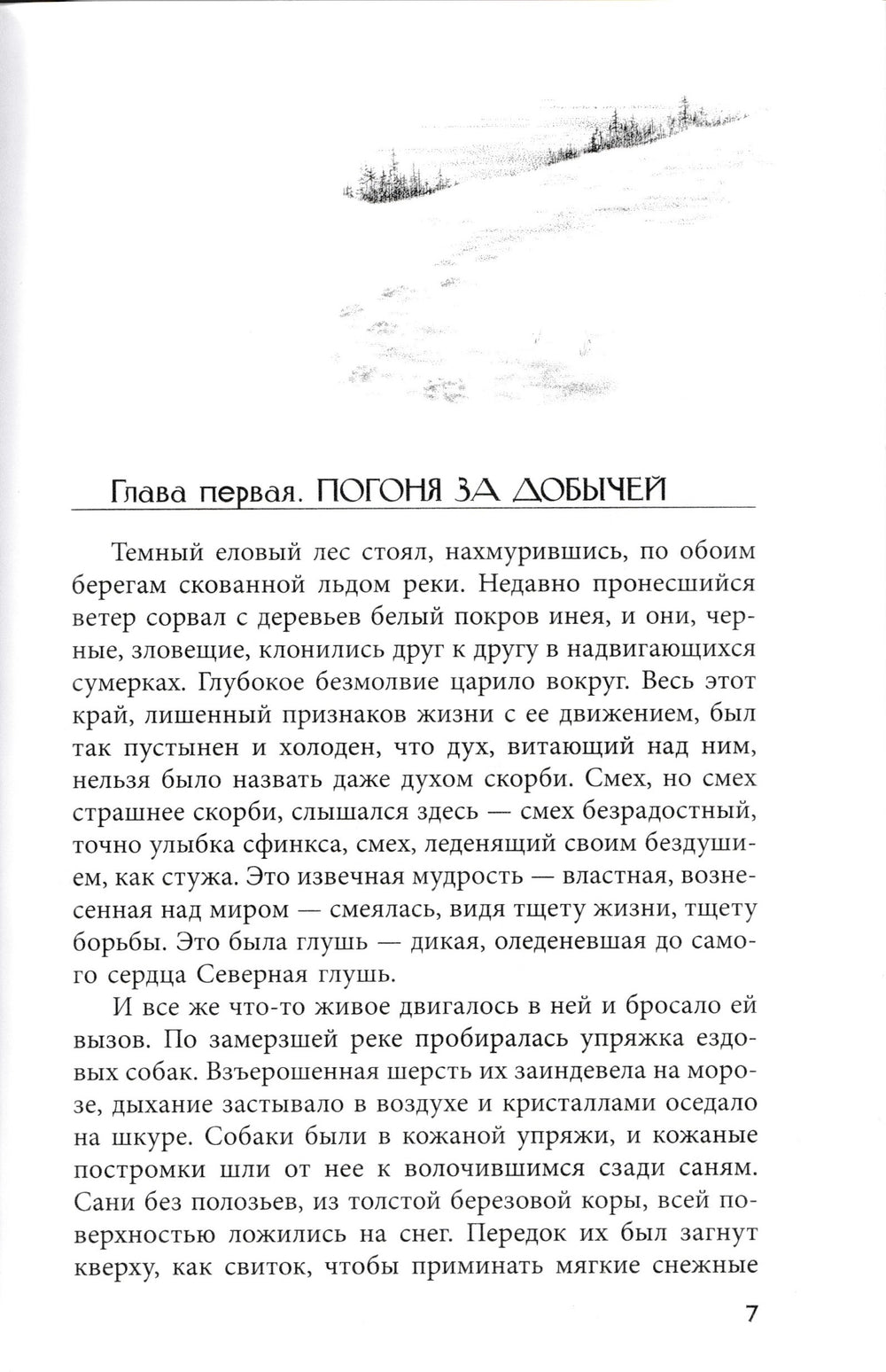 Глава первая. ПОГОНЯ ЗА ДОБЫЧЕЙ

Темный еловый лес стоял, нахмурившись, по обоим берегам скованной льдом реки. Недавно пронесшийся ветер сорвал с деревьев белый покров инея, и они, черные, зловещие, клонились друг к другу в надвигающихся сумерках. Глубокое безмолвие царило вокруг. Весь этот край, лишенный признаков жизни с ее движением, был так пустынен и холоден, что дух, витающий над ним, нельзя было назвать даже духом скорби. Смех, но смех страшнее скорби, слышался здесь — смех безрадостный, точно улыбка сфинкса, смех, леденящий своим бездушием, как стужа. Это извечная мудрость — властная, вознесенная над миром — смеялась, видя тщету жизни, тщету борьбы. Это была глушь — дикая, оледеневшая до самого сердца Северная глушь.

И все же что-то живое двигалось в ней и бросало ей вызов. По замерзшей реке пробиралась упряжка ездовых собак. Взъерошенная шерсть их заиндевела на морозе, дыхание застывало в воздухе и кристаллами оседало на шкуре. Собаки были в кожаной упряжи, и кожаные постромки шли от нее к волочившимся сзади саням. Сани без полозьев, из толстой березовой коры, всей поверхностью ложились на снег. Передок их был загнут кверху, как свиток, чтобы приминать мягкие снежные

7